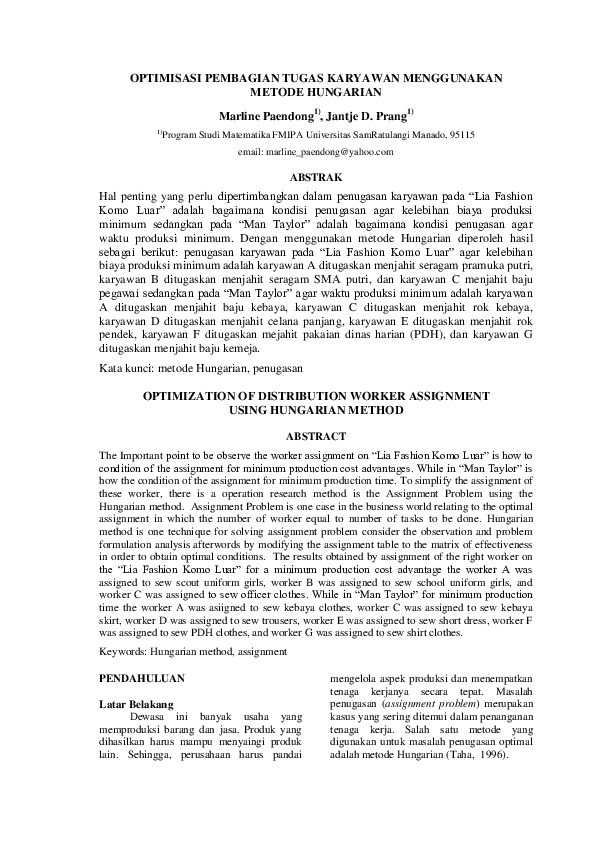 OPTIMISASI PEMBAGIAN TUGAS KARYAWAN MENGGUNAKAN METODE HUNGARIAN

Marline Paendong$^{1)}$, Jantje D. Prang$^{1)}$

$^{1)}$Program Studi Matematika FMIPA Universitas SamRatulangi Manado, 95115

email: marline_paendong@yahoo.com

ABSTRAK

Hal penting yang perlu dipertimbangkan dalam penugasan karyawan pada “Lia Fashion Komo Luar” adalah bagaimana kondisi penugasan agar kelebihan biaya produksi minimum sedangkan pada “Man Taylor” adalah bagaimana kondisi penugasan agar waktu produksi minimum. Dengan menggunakan metode Hungarian diperoleh hasil sebagai berikut: penugasan karyawan pada “Lia Fashion Komo Luar” agar kelebihan biaya produksi minimum adalah karyawan A ditugaskan menjahit seragam pramuka putri, karyawan B ditugaskan menjahit seragam SMA putri, dan karyawan C menjahit baju pegawai sedangkan pada “Man Taylor” agar waktu produksi minimum adalah karyawan A ditugaskan menjahit baju kebaya, karyawan C ditugaskan menjahit rok kebaya, karyawan D ditugaskan menjahit celana panjang, karyawan E ditugaskan menjahit rok pendek, karyawan F ditugaskan mejahit pakaian dinas harian (PDH), dan karyawan G ditugaskan menjahit baju kemeja.

Kata kunci: metode Hungarian, penugasan

OPTIMIZATION OF DISTRIBUTION WORKER ASSIGNMENT USING HUNGARIAN METHOD

ABSTRACT

The Important point to be observe the worker assignment on “Lia Fashion Komo Luar” is how to condition of the assignment for minimum production cost advantages. While in “Man Taylor” is how the condition of the assignment for minimum production time. To simplify the assignment of these worker, there is a operation research method is the Assignment Problem using the Hungarian method. Assignment Problem is one case in the business world relating to the optimal assignment in which the number of worker equal to number of tasks to be done. Hungarian method is one technique for solving assignment problem consider the observation and problem formulation analysis afterwords by modifying the assignment table to the matrix of effectiveness in order to obtain optimal conditions. The results obtained by assignment of the right worker on the “Lia Fashion Komo Luar” for a minimum production cost advantage the worker A was assigned to sew scout uniform girls, worker B was assigned to sew school uniform girls, and worker C was assigned to sew officer clothes. While in “Man Taylor” for minimum production time the worker A was asiigned to sew kebaya clothes, worker C was assigned to sew kebaya skirt, worker D was assigned to sew trousers, worker E was assigned to sew short dress, worker F was assigned to sew PDH clothes, and worker G was assigned to sew shirt clothes.

Keywords: Hungarian method, assignment

PENDAHULUAN

Latar Belakang

Dewasa ini banyak usaha yang memproduksi barang dan jasa. Produk yang dihasilkan harus mampu menyaingi produk lain. Sehingga, perusahaan harus pandai mengelola aspek produksi dan menempatkan tenaga kerjanya secara tepat. Masalah penugasan (assignment problem) merupakan kasus yang sering ditemui dalam penanganan tenaga kerja. Salah satu metode yang digunakan untuk masalah penugasan optimal adalah metode Hungarian (Taha, 1996).